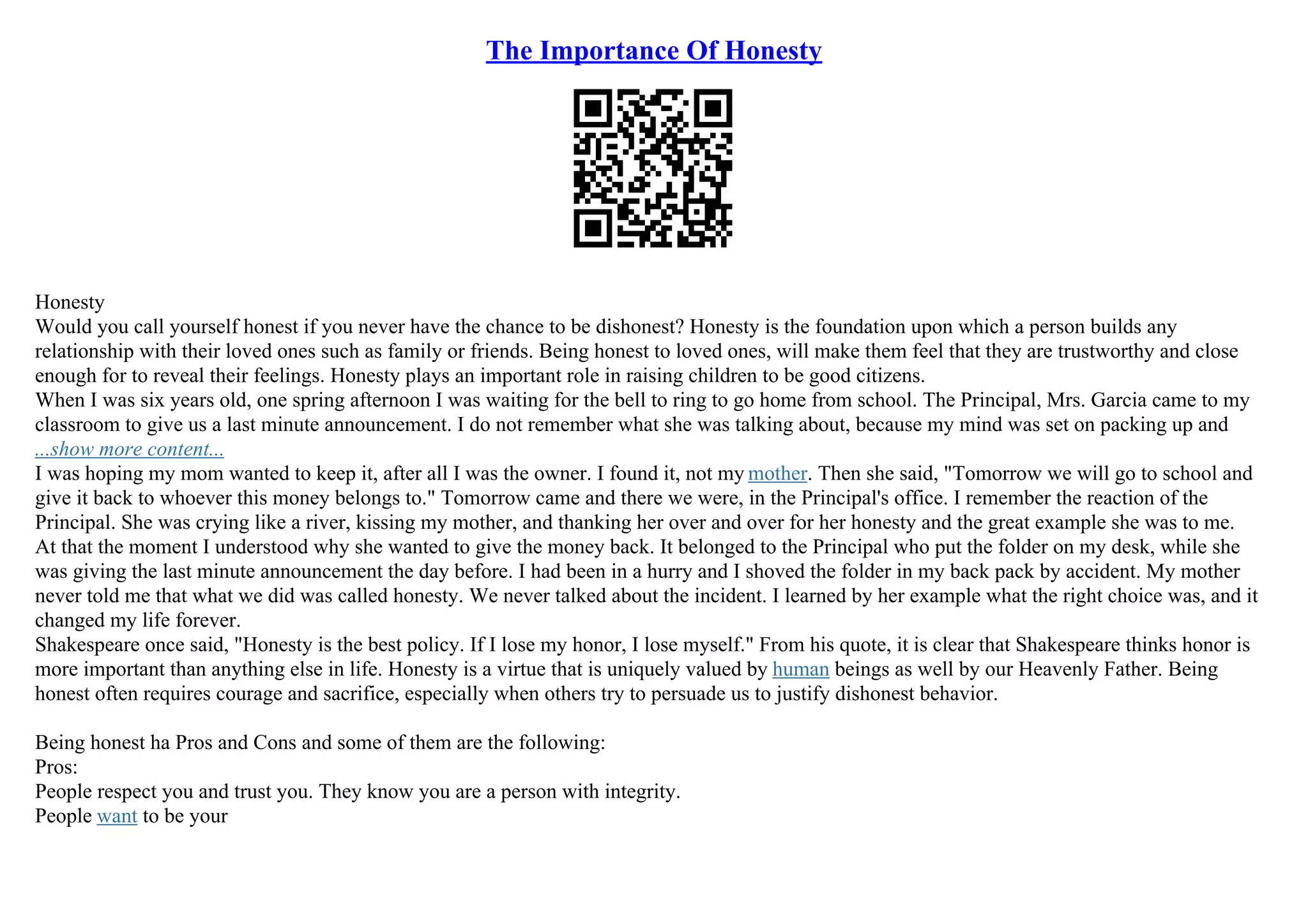 The Importance Of Honesty

Honesty
Would you call yourself honest if you never have the chance to be dishonest? Honesty is the foundation upon which a person builds any relationship with their loved ones such as family or friends. Being honest to loved ones, will make them feel that they are trustworthy and close enough for to reveal their feelings. Honesty plays an important role in raising children to be good citizens.
When I was six years old, one spring afternoon I was waiting for the bell to ring to go home from school. The Principal, Mrs. Garcia came to my classroom to give us a last minute announcement. I do not remember what she was talking about, because my mind was set on packing up and
...show more content...
I was hoping my mom wanted to keep it, after all I was the owner. I found it, not my mother. Then she said, "Tomorrow we will go to school and give it back to whoever this money belongs to." Tomorrow came and there we were, in the Principal's office. I remember the reaction of the Principal. She was crying like a river, kissing my mother, and thanking her over and over for her honesty and the great example she was to me. At that the moment I understood why she wanted to give the money back. It belonged to the Principal who put the folder on my desk, while she was giving the last minute announcement the day before. I had been in a hurry and I shoved the folder in my back pack by accident. My mother never told me that what we did was called honesty. We never talked about the incident. I learned by her example what the right choice was, and it changed my life forever.
Shakespeare once said, "Honesty is the best policy. If I lose my honor, I lose myself." From his quote, it is clear that Shakespeare thinks honor is more important than anything else in life. Honesty is a virtue that is uniquely valued by human beings as well by our Heavenly Father. Being honest often requires courage and sacrifice, especially when others try to persuade us to justify dishonest behavior.

Being honest ha Pros and Cons and some of them are the following:
Pros:
People respect you and trust you. They know you are a person with integrity.
People want to be your